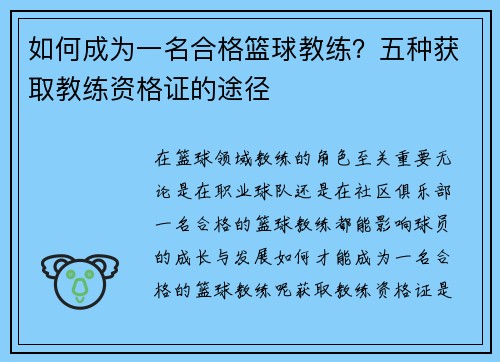 如何成为一名合格篮球教练？五种获取教练资格证的途径

在篮球领域教练的角色至关重要无论是在职业球队还是在社区俱乐部一名合格的篮球教练都能影响球员的成长与发展如何才能成为一名合格的篮球教练呢获取教练资格证是